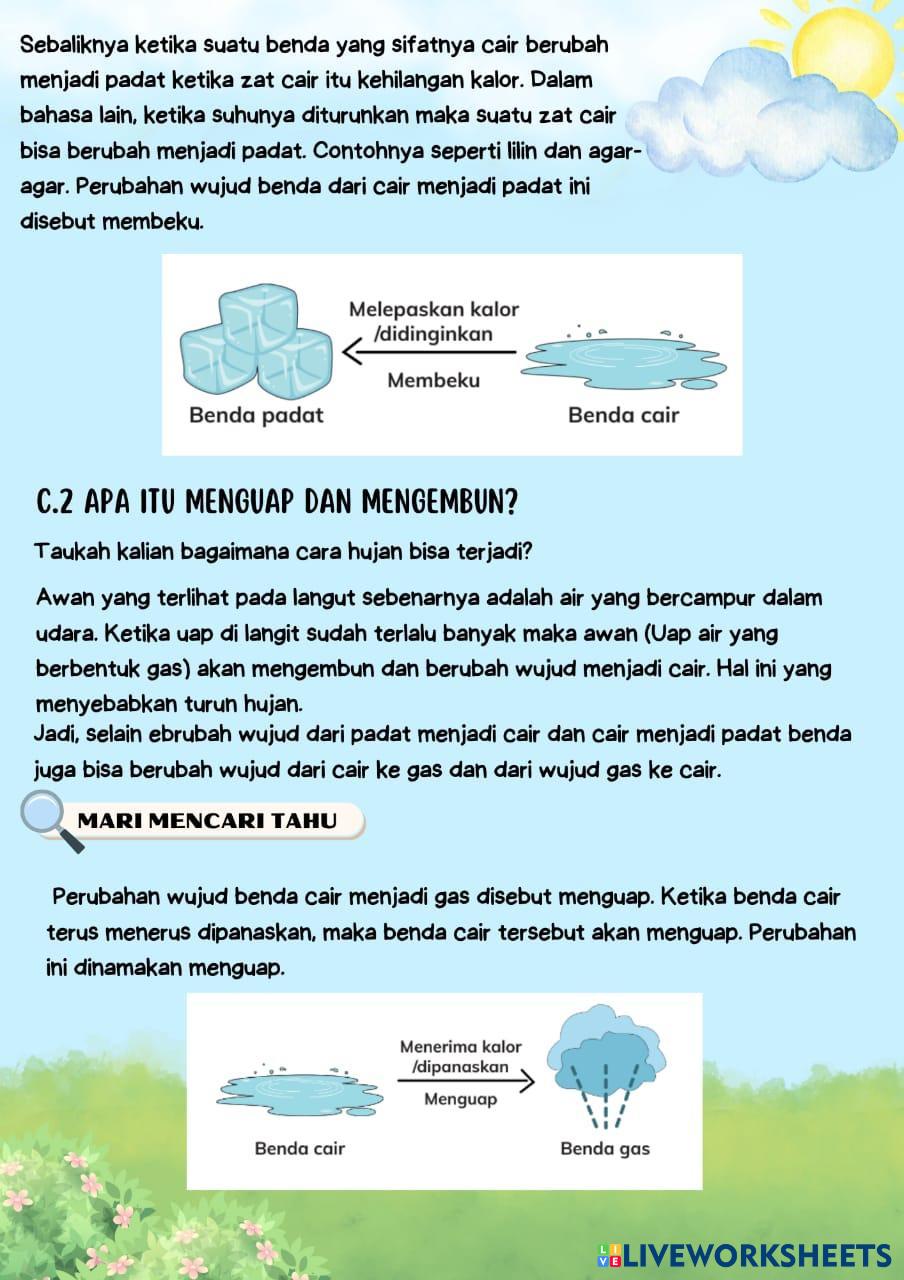 Sebaliknya ketika suatu benda yang sifatnya cair berubah menjadi padat ketika zat cair itu kehilangan kalor. Dalam bahasa lain, ketika suhunya diturunkan maka suatu zat cair bisa berubah menjadi padat. Contohnya seperti lilin dan agar-agar. Perubahan wujud benda dari cair menjadi padat ini disebut membeku.

Melepaskan kalor /didinginkan

Membeku

Benda padat

Benda cair

C.2 APA ITU MENGUAP DAN MENGEMBUN?

Taukah kalian bagaimana cara hujan bisa terjadi?

Awan yang terlihat pada langut sebenarnya adalah air yang bercampur dalam udara. Ketika uap di langit sudah terlalu banyak maka awan (Uap air yang berbentuk gas) akan mengembun dan berubah wujud menjadi cair. Hal ini yang menyebabkan turun hujan.
Jadi, selain ebrubah wujud dari padat menjadi cair dan cair menjadi padat benda juga bisa berubah wujud dari cair ke gas dan dari wujud gas ke cair.

MARI MENCARI TAHU

Perubahan wujud benda cair menjadi gas disebut menguap. Ketika benda cair terus menerus dipanaskan, maka benda cair tersebut akan menguap. Perubahan ini dinamakan menguap.

Menerima kalor /dipanaskan

Menguap

Benda cair

Benda gas

LIVEWORKSHEETS